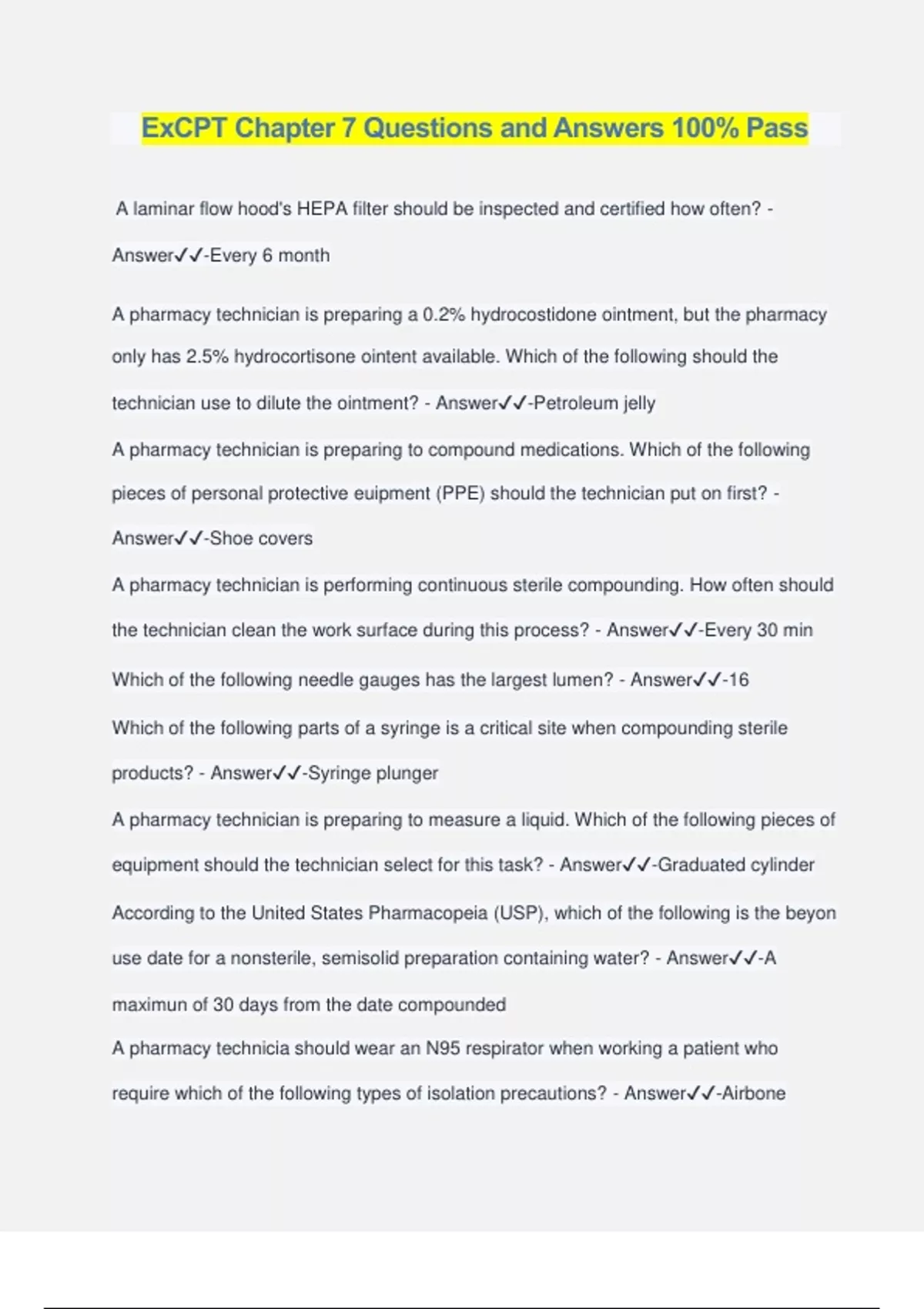 ExCPT Chapter 7 Questions and Answers 100% Pass

A laminar flow hood's HEPA filter should be inspected and certified how often? - Answer✓✓-Every 6 month

A pharmacy technician is preparing a 0.2% hydrocostidone ointment, but the pharmacy only has 2.5% hydrocortisone ointent available. Which of the following should the technician use to dilute the ointment? - Answer✓✓-Petroleum jelly

A pharmacy technician is preparing to compound medications. Which of the following pieces of personal protective euipment (PPE) should the technician put on first? - Answer✓✓-Shoe covers

A pharmacy technician is performing continuous sterile compounding. How often should the technician clean the work surface during this process? - Answer✓✓-Every 30 min

Which of the following needle gauges has the largest lumen? - Answer✓✓-16

Which of the following parts of a syringe is a critical site when compounding sterile products? - Answer✓✓-Syringe plunger

A pharmacy technician is preparing to measure a liquid. Which of the following pieces of equipment should the technician select for this task? - Answer✓✓-Graduated cylinder

According to the United States Pharmacopeia (USP), which of the following is the beyon use date for a nonsterile, semisolid preparation containing water? - Answer✓✓-A maximun of 30 days from the date compounded

A pharmacy technicia should wear an N95 respirator when working a patient who require which of the following types of isolation precautions? - Answer✓✓-Airbone